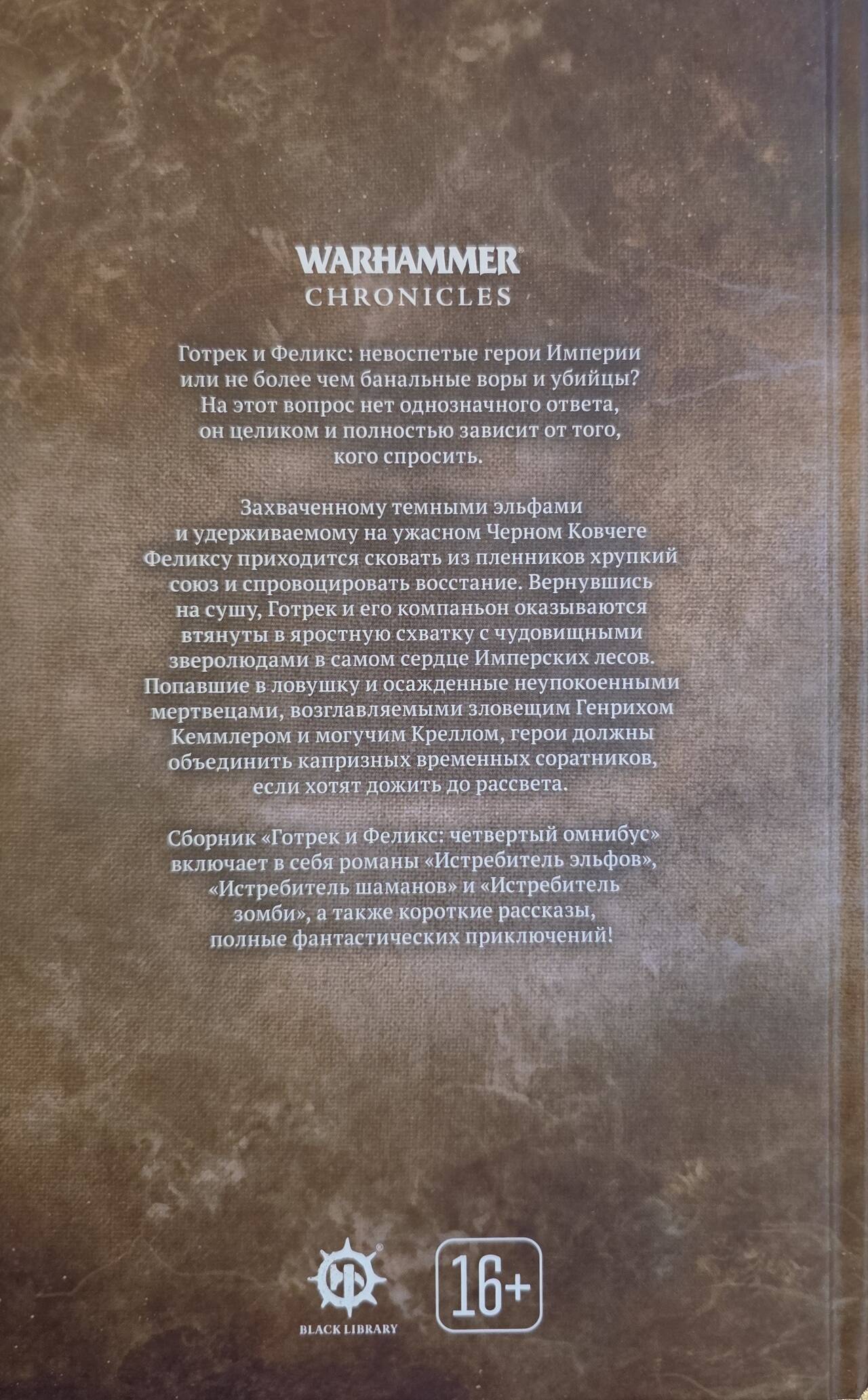 WARHAMMER®
CHRONICLES

Готрек и Феликс: невоспетые герои Империи или не более чем банальные воры и убийцы? На этот вопрос нет однозначного ответа, он целиком и полностью зависит от того, кого спросить.

Захваченному темными эльфами и удерживаемому на ужасном Черном Ковчеге Феликсу приходится сковать из пленников хрупкий союз и спровоцировать восстание. Вернувшись на сушу, Готрек и его компаньон оказываются втянуты в яростную схватку с чудовищными зверолюдами в самом сердце Имперских лесов. Попавшие в ловушку и осажденные неупокоенными мертвецами, возглавляемыми зловещим Генрихом Кеммлером и могучим Креллом, герои должны объединить капризных временных соратников, если хотят дожить до рассвета.

Сборник «Готрек и Феликс: четвертый омнибус» включает в себя романы «Истребитель эльфов», «Истребитель шаманов» и «Истребитель зомби», а также короткие рассказы, полные фантастических приключений!

BLACK LIBRARY

16+